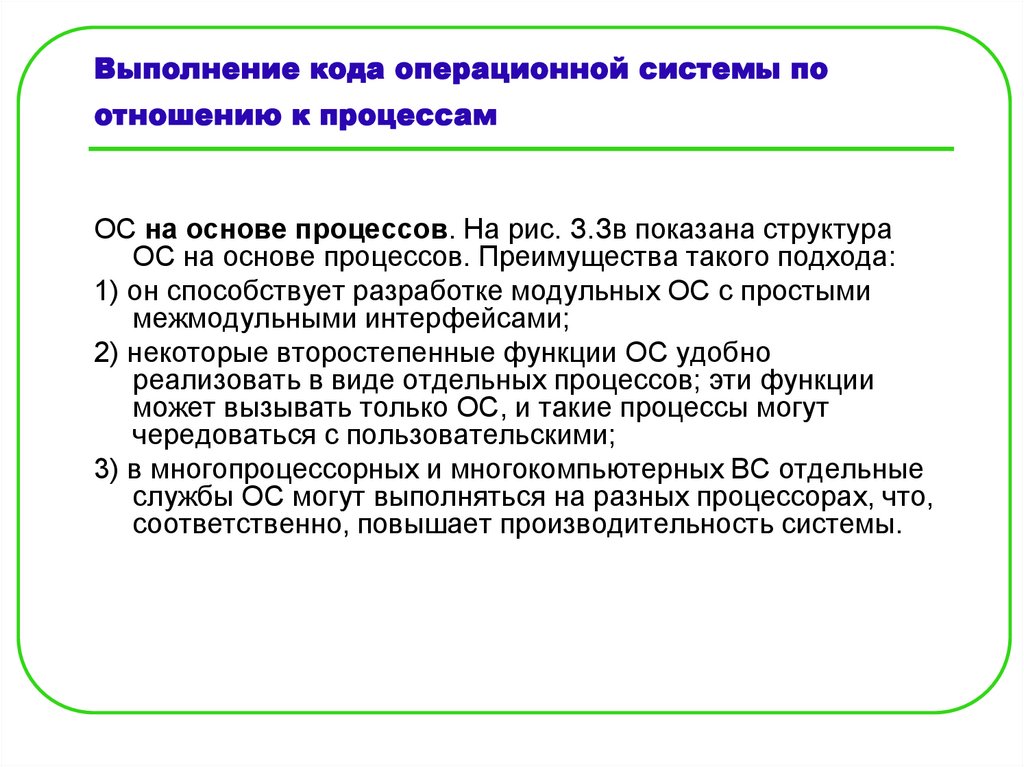 Выполнение кода операционной системы по отношению к процессам

ОС на основе процессов. На рис. 3.3в показана структура ОС на основе процессов. Преимущества такого подхода:

1) он способствует разработке модульных ОС с простыми межмодульными интерфейсами;

2) некоторые второстепенные функции ОС удобно реализовать в виде отдельных процессов; эти функции может вызывать только ОС, и такие процессы могут чередоваться с пользовательскими;

3) в многопроцессорных и многокомпьютерных ВС отдельные службы ОС могут выполняться на разных процессорах, что, соответственно, повышает производительность системы.